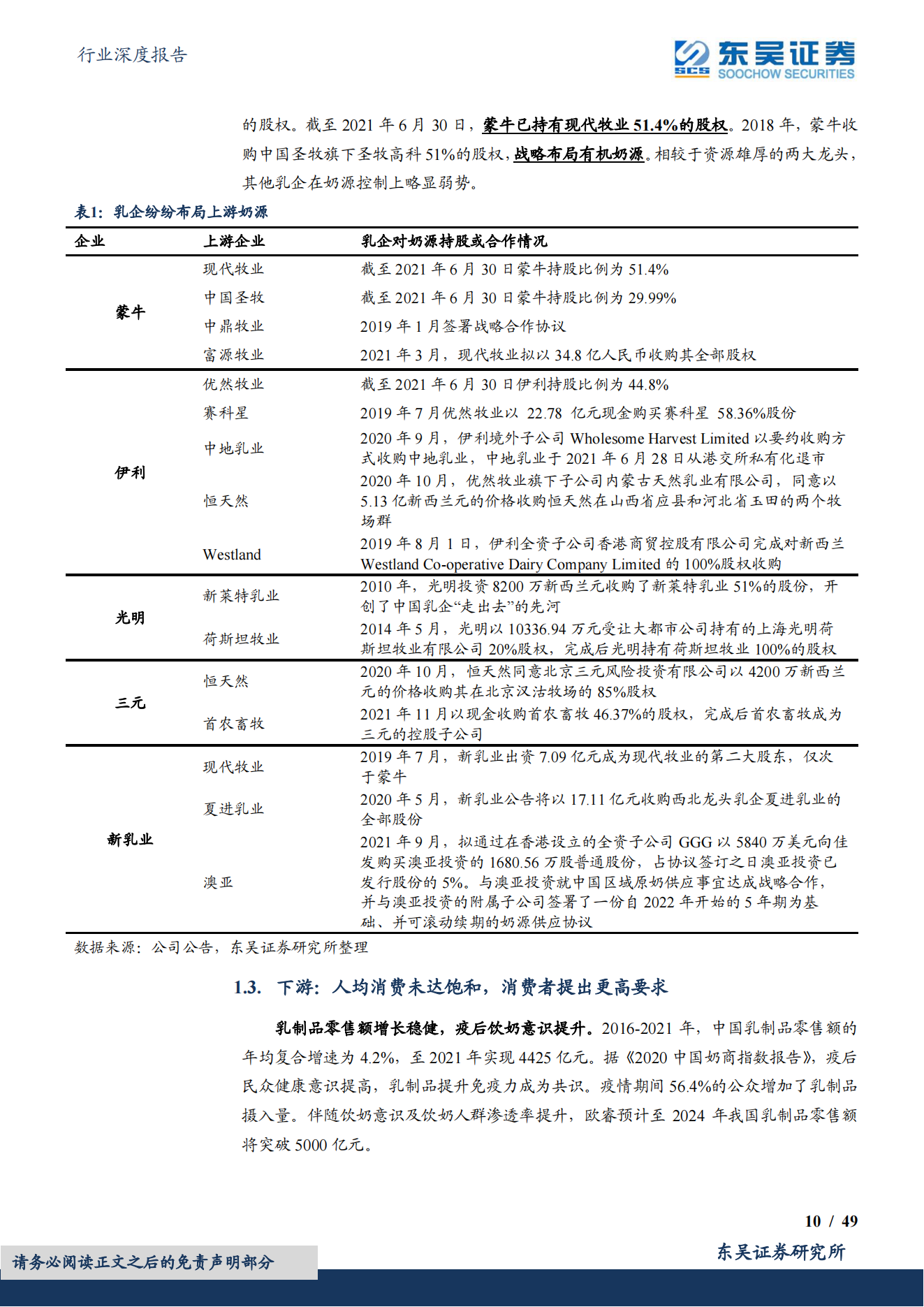 行业深度报告

SCS 东吴证券 SOOCHOW SECURITIES

的股权。截至 2021 年 6 月 30 日，蒙牛已持有现代牧业 51.4%的股权。2018 年，蒙牛收购中国圣牧旗下圣牧高科 51%的股权，战略布局有机奶源。相较于资源雄厚的两大龙头，其他乳企在奶源控制上略显弱势。

表1：乳企纷纷布局上游奶源

| 企业 | 上游企业 | 乳企对奶源持股或合作情况 |
|---|---|---|
| 蒙牛 | 现代牧业 | 截至 2021 年 6 月 30 日蒙牛持股比例为 51.4% |
| | 中国圣牧 | 截至 2021 年 6 月 30 日蒙牛持股比例为 29.99% |
| | 中鼎牧业 | 2019 年 1 月签署战略合作协议 |
| | 富源牧业 | 2021 年 3 月，现代牧业拟以 34.8 亿人民币收购其全部股权 |
| 伊利 | 优然牧业 | 截至 2021 年 6 月 30 日伊利持股比例为 44.8% |
| | 赛科星 | 2019 年 7 月优然牧业以 22.78 亿元现金购买赛科星 58.36%股份 |
| | 中地乳业 | 2020 年 9 月，伊利境外子公司 Wholesome Harvest Limited 以要约收购方式收购中地乳业，中地乳业于 2021 年 6 月 28 日从港交所私有化退市 |
| | 恒天然 | 2020 年 10 月，优然牧业旗下子公司内蒙古天然乳业有限公司，同意以 5.13 亿新西兰元的价格收购恒天然在山西省应县和河北省玉田的两个牧场群 |
| | Westland | 2019 年 8 月 1 日，伊利全资子公司香港商贸控股有限公司完成对新西兰 Westland Co-operative Dairy Company Limited 的 100%股权收购 |
| 光明 | 新莱特乳业 | 2010 年，光明投资 8200 万新西兰元收购了新莱特乳业 51%的股份，开创了中国乳企“走出去”的先河 |
| | 荷斯坦牧业 | 2014 年 5 月，光明以 10336.94 万元受让大都市公司持有的上海光明荷斯坦牧业有限公司 20%股权，完成后光明持有荷斯坦牧业 100%的股权 |
| 三元 | 恒天然 | 2020 年 10 月，恒天然同意北京三元风险投资有限公司以 4200 万新西兰元的价格收购其在北京汉沽牧场的 85%股权 |
| | 首农畜牧 | 2021 年 11 月以现金收购首农畜牧 46.37%的股权，完成后首农畜牧成为三元的控股子公司 |
| 新乳业 | 现代牧业 | 2019 年 7 月，新乳业出资 7.09 亿元成为现代牧业的第二大股东，仅次于蒙牛 |
| | 夏进乳业 | 2020 年 5 月，新乳业公告将以 17.11 亿元收购西北龙头乳企夏进乳业的全部股份 |
| | 澳亚 | 2021 年 9 月，拟通过在香港设立的全资子公司 GGG 以 5840 万美元向佳发购买澳亚投资的 1680.56 万股普通股份，占协议签订之日澳亚投资已发行股份的 5%。与澳亚投资就中国区域原奶供应事宜达成战略合作，并与澳亚投资的附属子公司签署了一份自 2022 年开始的 5 年期为基础、并可滚动续期的奶源供应协议 |

数据来源：公司公告，东吴证券研究所整理

1.3. 下游：人均消费未达饱和，消费者提出更高要求

乳制品零售额增长稳健，疫后饮奶意识提升。2016-2021 年，中国乳制品零售额的年均复合增速为 4.2%，至 2021 年实现 4425 亿元。据《2020 中国奶商指数报告》，疫后民众健康意识提高，乳制品提升免疫力成为共识。疫情期间 56.4%的公众增加了乳制品摄入量。伴随饮奶意识及饮奶人群渗透率提升，欧睿预计至 2024 年我国乳制品零售额将突破 5000 亿元。

10 / 49

请务必阅读正文之后的免责声明部分

东吴证券研究所